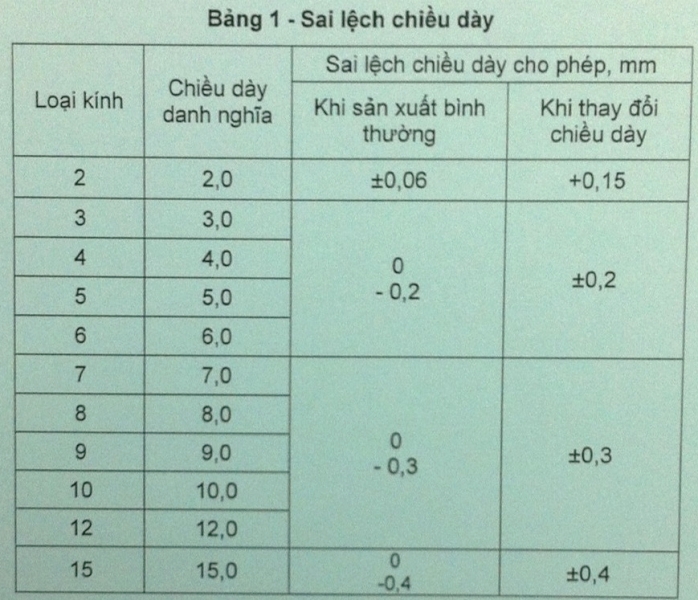 Bảng 1 - Sai lệch chiều dày

| Loại kính | Chiều dày danh nghĩa | Sai lệch chiều dày cho phép, mm | |
|---|---|---|---|
| | | Khi sản xuất bình thường | Khi thay đổi chiều dày |
| 2 | 2,0 | ±0,06 | +0,15 |
| 3 | 3,0 | 0 - 0,2 | ±0,2 |
| 4 | 4,0 | | |
| 5 | 5,0 | | |
| 6 | 6,0 | | |
| 7 | 7,0 | 0 - 0,3 | ±0,3 |
| 8 | 8,0 | | |
| 9 | 9,0 | | |
| 10 | 10,0 | | |
| 12 | 12,0 | | |
| 15 | 15,0 | 0 -0,4 | ±0,4 |